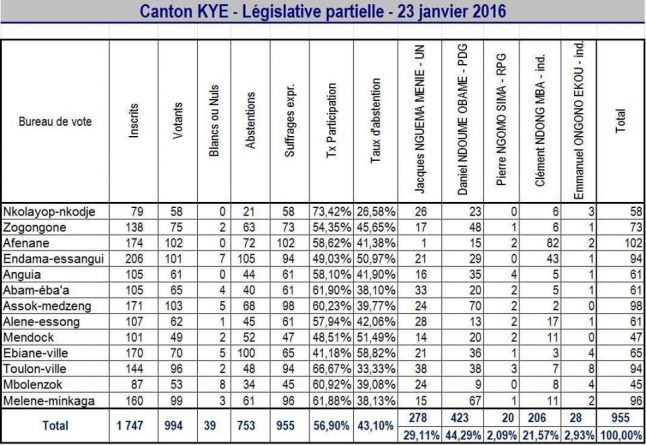 Canton KYE - Législative partielle - 23 janvier 2016

| Bureau de vote | Inscrits | Votants | Blancs ou Nuls | Abstentions | Suffrages expr. | Tx Participation | Taux d'abstention | Jacques NGUEMA MENIE - UN | Daniel NDOUME OBAME - PDG | Pierre NGOMO SIMA - RPG | Clément NDONG MBA - ind. | Emmanuel ONGONO EKOU - ind. | Total |
|---|---|---|---|---|---|---|---|---|---|---|---|---|---|
| Nkolayop-nkodje | 79 | 58 | 0 | 21 | 58 | 73,42% | 26,58% | 26 | 23 | 0 | 6 | 3 | 58 |
| Zogongone | 138 | 75 | 2 | 63 | 73 | 54,35% | 45,65% | 17 | 48 | 1 | 6 | 1 | 73 |
| Afenane | 174 | 102 | 0 | 72 | 102 | 58,62% | 41,38% | 1 | 15 | 2 | 82 | 2 | 102 |
| Endama-essangui | 206 | 101 | 7 | 105 | 94 | 49,03% | 50,97% | 21 | 29 | 0 | 43 | 1 | 94 |
| Anguia | 105 | 61 | 0 | 44 | 61 | 58,10% | 41,90% | 16 | 35 | 4 | 5 | 1 | 61 |
| Abam-éba'a | 105 | 65 | 4 | 40 | 61 | 61,90% | 38,10% | 33 | 20 | 2 | 5 | 1 | 61 |
| Assok-medzeng | 171 | 103 | 5 | 68 | 98 | 60,23% | 39,77% | 24 | 70 | 2 | 2 | 0 | 98 |
| Alene-essong | 107 | 62 | 1 | 45 | 61 | 57,94% | 42,06% | 28 | 13 | 2 | 17 | 1 | 61 |
| Mendock | 101 | 49 | 2 | 52 | 47 | 48,51% | 51,49% | 14 | 20 | 2 | 11 | 0 | 47 |
| Ebiane-ville | 170 | 70 | 5 | 100 | 65 | 41,18% | 58,82% | 21 | 36 | 1 | 3 | 4 | 65 |
| Toulon-ville | 144 | 96 | 2 | 48 | 94 | 66,67% | 33,33% | 38 | 38 | 3 | 7 | 8 | 94 |
| Mbolenzok | 87 | 53 | 8 | 34 | 45 | 60,92% | 39,08% | 24 | 9 | 0 | 8 | 4 | 45 |
| Melene-minkaga | 160 | 99 | 3 | 61 | 96 | 61,88% | 38,13% | 15 | 67 | 1 | 11 | 2 | 96 |
| Total | 1 747 | 994 | 39 | 753 | 955 | 56,90% | 43,10% | 278 | 423 | 20 | 206 | 28 | 955 |
| | | | | | | | | 29,11% | 44,29% | 2,09% | 21,57% | 2,93% | 100,00% |